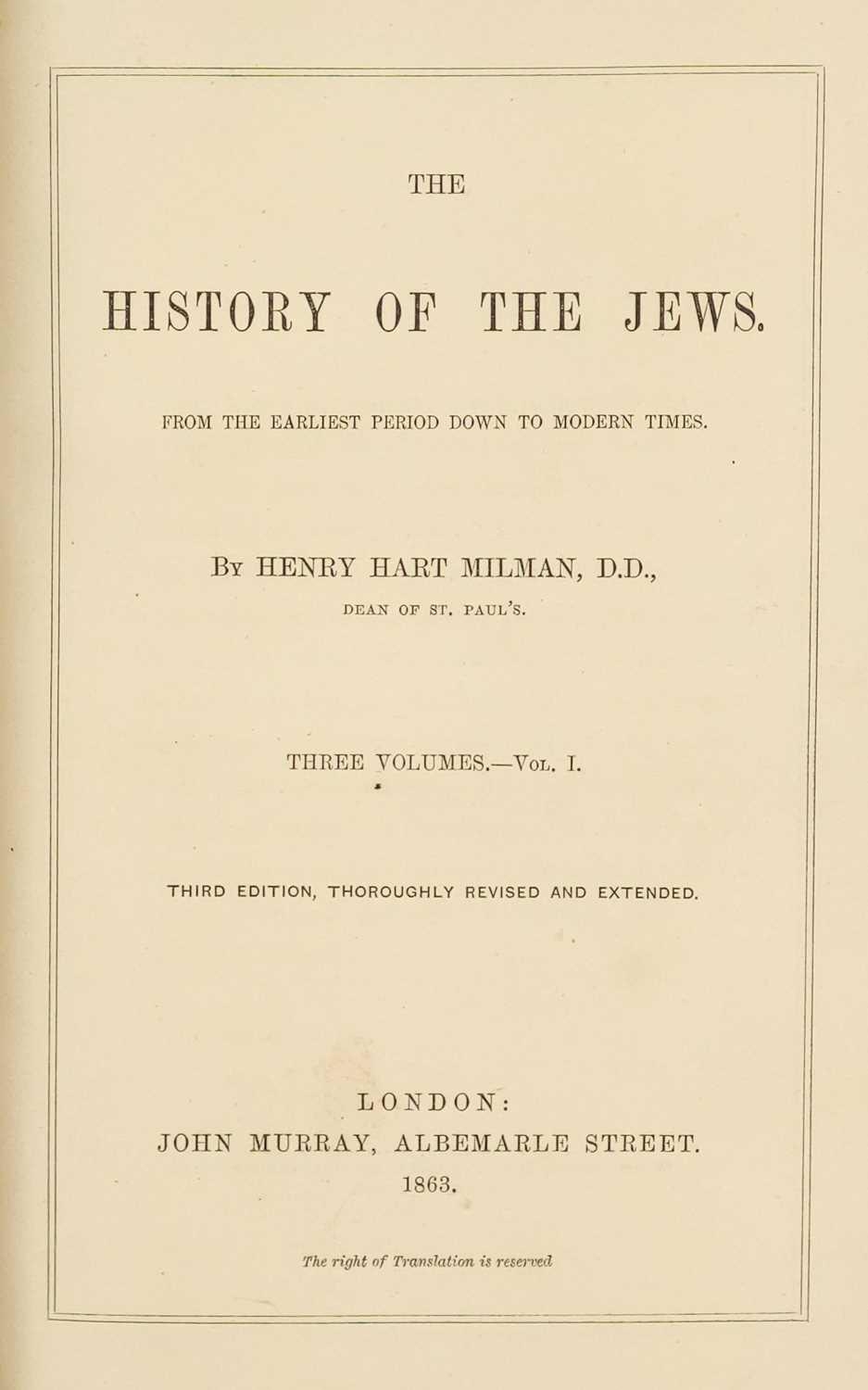 THE

HISTORY OF THE JEWS.

FROM THE EARLIEST PERIOD DOWN TO MODERN TIMES.

By HENRY HART MILMAN, D.D.,
DEAN OF ST. PAUL'S.

THREE VOLUMES.—Vol. I.

THIRD EDITION, THOROUGHLY REVISED AND EXTENDED.

LONDON:
JOHN MURRAY, ALBEMARLE STREET.
1863.

The right of Translation is reserved